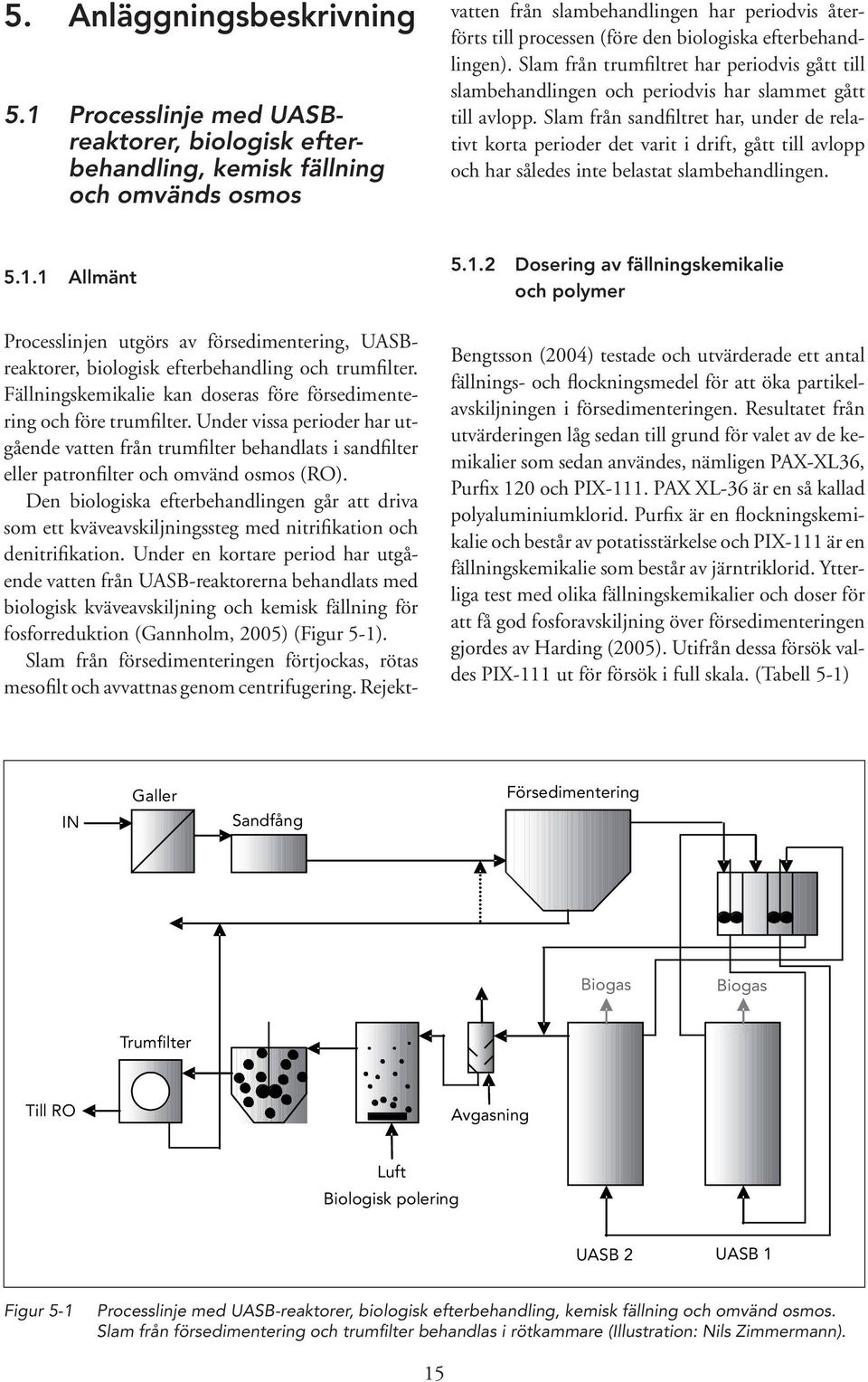 5. Anläggningsbeskrivning

5.1 Processlinje med UASB-reaktorer, biologisk efterbehandling, kemisk fällning och omvänds osmos

5.1.1 Allmänt

Processlinjen utgörs av försedimentering, UASB-reaktorer, biologisk efterbehandling och trumfilter. Fällningskemikalie kan doseras före försedimentering och före trumfilter. Under vissa perioder har utgående vatten från trumfilter behandlats i sandfilter eller patronfilter och omvänd osmos (RO).

Den biologiska efterbehandlingen går att driva som ett kväveavskiljningssteg med nitrifikation och denitrifikation. Under en kortare period har utgående vatten från UASB-reaktorerna behandlats med biologisk kväveavskiljning och kemisk fällning för fosforreduktion (Gannholm, 2005) (Figur 5-1).

Slam från försedimenteringen förtjockas, rötas mesofilt och avvattnas genom centrifugering. Rejektvatten från slambehandlingen har periodvis återförts till processen (före den biologiska efterbehandlingen). Slam från trumfiltret har periodvis gått till slambehandlingen och periodvis har slammet gått till avlopp. Slam från sandfiltret har, under de relativt korta perioder det varit i drift, gått till avlopp och har således inte belastat slambehandlingen.

5.1.2 Dosering av fällningskemikalie och polymer

Bengtsson (2004) testade och utvärderade ett antal fällnings- och flockningsmedel för att öka partikelavskiljningen i försedimenteringen. Resultatet från utvärderingen låg sedan till grund för valet av de kemikalier som sedan användes, nämligen PAX-XL36, Purfix 120 och PIX-111. PAX XL-36 är en så kallad polyaluminiumklorid. Purfix är en flockningskemikalie och består av potatisstärkelse och PIX-111 är en fällningskemikalie som består av järntriklorid. Ytterliga test med olika fällningskemikalier och doser för att få god fosforavskiljning över försedimenteringen gjordes av Harding (2005). Utifrån dessa försök valdes PIX-111 ut för försök i full skala. (Tabell 5-1)

IN
Galler
Sandfång
Försedimentering
Biogas
Biogas
Trumfilter
Till RO
Avgasning
Luft
Biologisk polering
UASB 2
UASB 1

Figur 5-1 Processlinje med UASB-reaktorer, biologisk efterbehandling, kemisk fällning och omvänd osmos. Slam från försedimentering och trumfilter behandlas i rötkammare (Illustration: Nils Zimmermann).

15